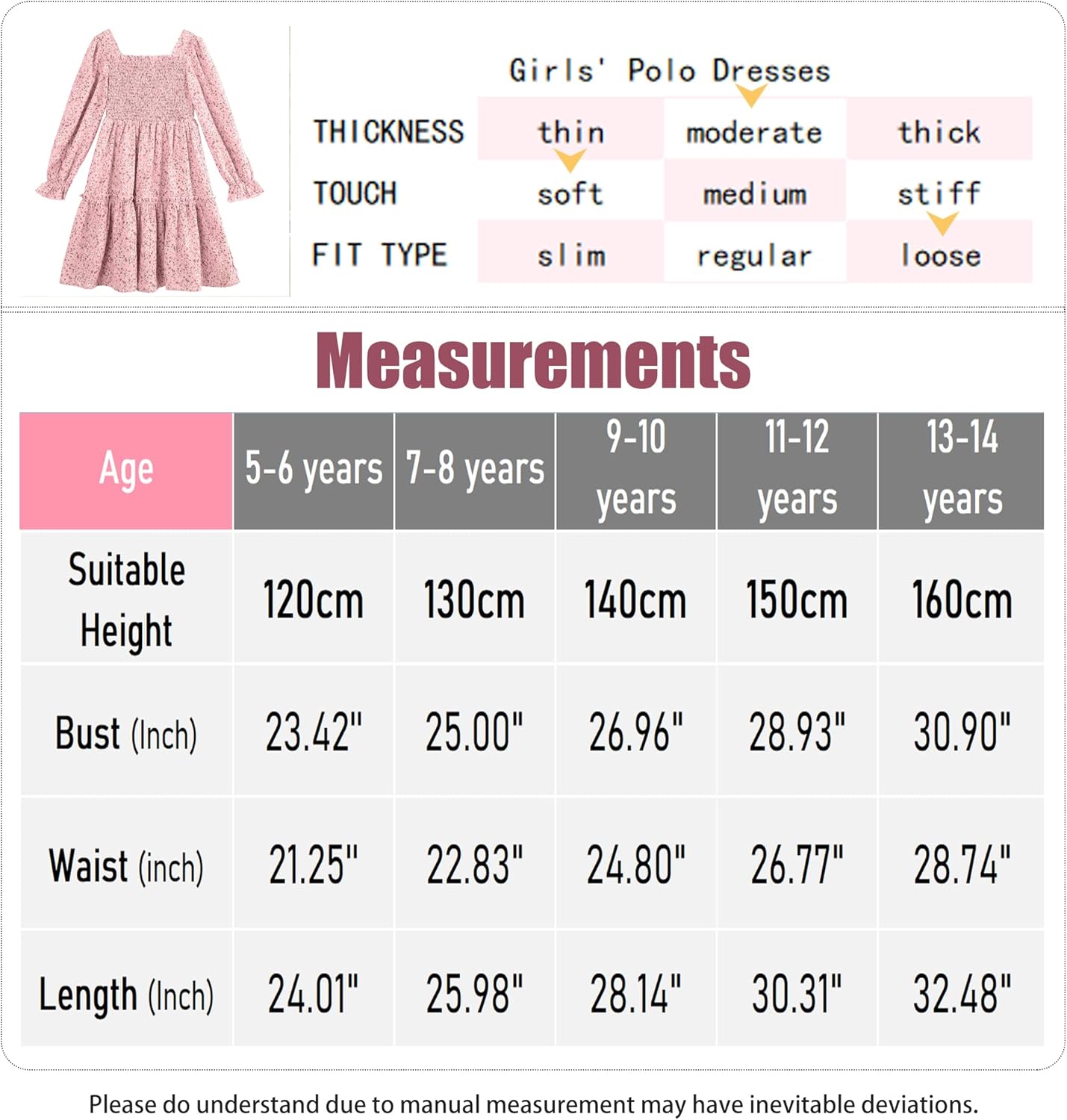 Girls' Polo Dresses

| THICKNESS | thin | moderate | thick |
|---|---|---|---|
| TOUCH | soft | medium | stiff |
| FIT TYPE | slim | regular | loose |

Measurements

| Age | 5-6 years | 7-8 years | 9-10 years | 11-12 years | 13-14 years |
|---|---|---|---|---|---|
| Suitable Height | 120cm | 130cm | 140cm | 150cm | 160cm |
| Bust (Inch) | 23.42" | 25.00" | 26.96" | 28.93" | 30.90" |
| Waist (inch) | 21.25" | 22.83" | 24.80" | 26.77" | 28.74" |
| Length (Inch) | 24.01" | 25.98" | 28.14" | 30.31" | 32.48" |

Please do understand due to manual measurement may have inevitable deviations.